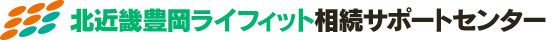 北近畿豊岡ライフィット相続サポートセンター